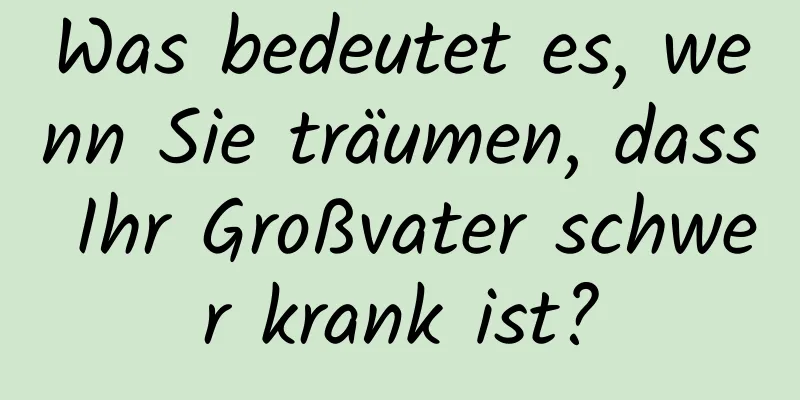 Was bedeutet es, wenn Sie träumen, dass Ihr Großvater schwer krank ist?